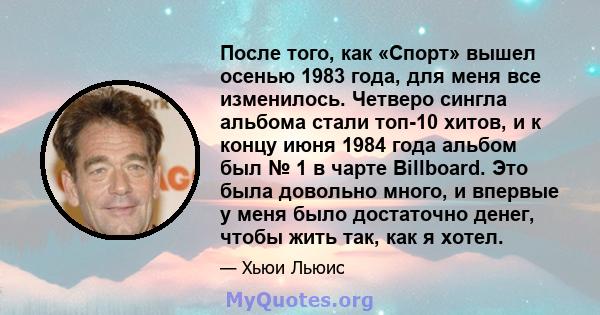 После того, как «Спорт» вышел осенью 1983 года, для меня все изменилось. Четверо сингла альбома стали топ-10 хитов, и к концу июня 1984 года альбом был № 1 в чарте Billboard. Это была довольно много, и впервые у меня было достаточно денег, чтобы жить так, как я хотел.

— Хьюи Льюис

MyQuotes.org